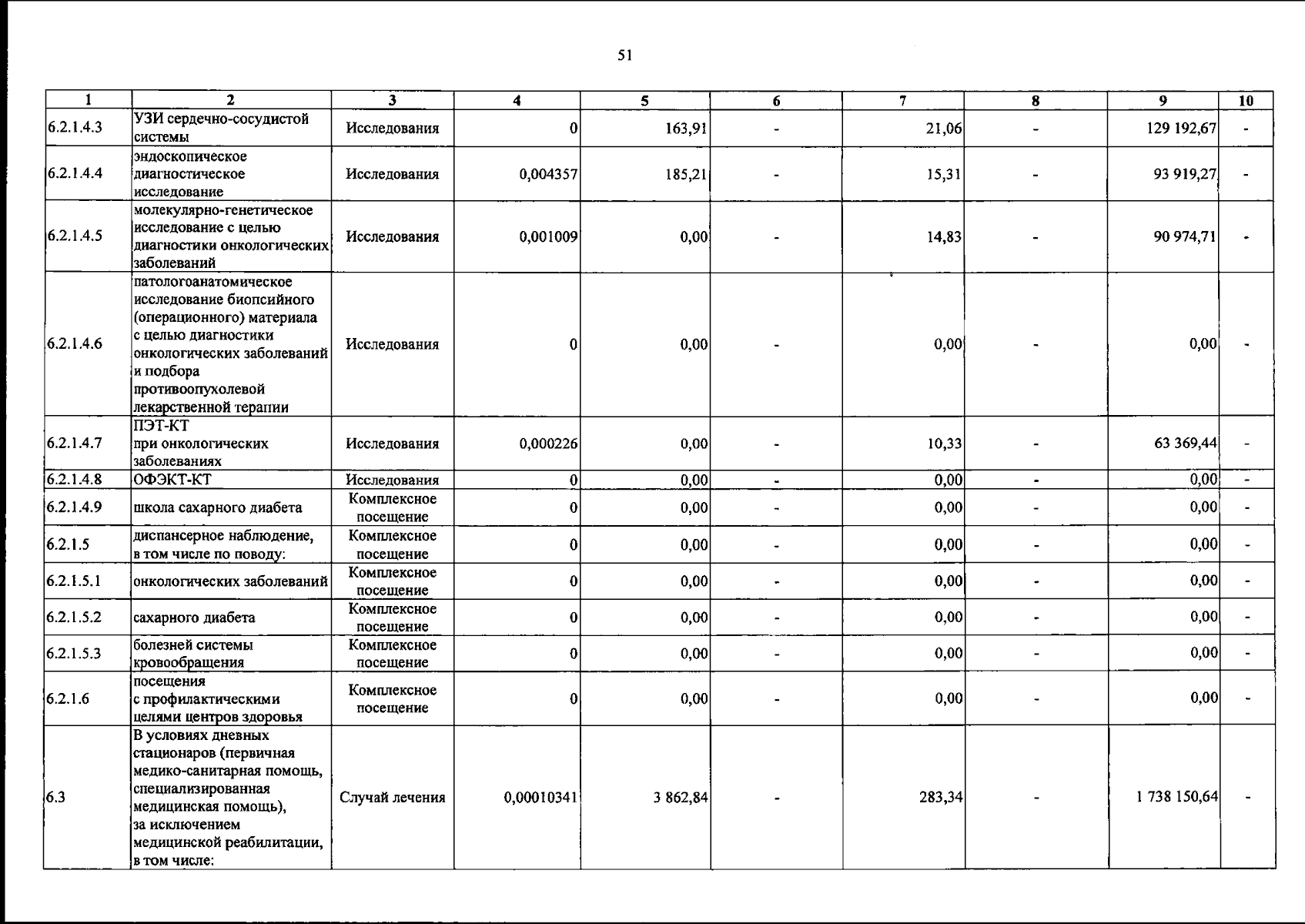 51

| 1 | 2 | 3 | 4 | 5 | 6 | 7 | 8 | 9 | 10 |
|---|---|---|---|---|---|---|---|---|---|
| 6.2.1.4.3 | УЗИ сердечно-сосудистой системы | Исследования | 0 | 163,91 | - | 21,06 | - | 129 192,67 | - |
| 6.2.1.4.4 | эндоскопическое диагностическое исследование | Исследования | 0,004357 | 185,21 | - | 15,31 | - | 93 919,27 | - |
| 6.2.1.4.5 | молекулярно-генетическое исследование с целью диагностики онкологических заболеваний | Исследования | 0,001009 | 0,00 | - | 14,83 | - | 90 974,71 | - |
| 6.2.1.4.6 | патологоанатомическое исследование биопсийного (операционного) материала с целью диагностики онкологических заболеваний и подбора противоопухолевой лекарственной терапии | Исследования | 0 | 0,00 | - | 0,00 | - | 0,00 | - |
| 6.2.1.4.7 | ПЭТ-КТ при онкологических заболеваниях | Исследования | 0,000226 | 0,00 | - | 10,33 | - | 63 369,44 | - |
| 6.2.1.4.8 | ОФЭКТ-КТ | Исследования | 0 | 0,00 | - | 0,00 | - | 0,00 | - |
| 6.2.1.4.9 | школа сахарного диабета | Комплексное посещение | 0 | 0,00 | - | 0,00 | - | 0,00 | - |
| 6.2.1.5 | диспансерное наблюдение, в том числе по поводу: | Комплексное посещение | 0 | 0,00 | - | 0,00 | - | 0,00 | - |
| 6.2.1.5.1 | онкологических заболеваний | Комплексное посещение | 0 | 0,00 | - | 0,00 | - | 0,00 | - |
| 6.2.1.5.2 | сахарного диабета | Комплексное посещение | 0 | 0,00 | - | 0,00 | - | 0,00 | - |
| 6.2.1.5.3 | болезней системы кровообращения | Комплексное посещение | 0 | 0,00 | - | 0,00 | - | 0,00 | - |
| 6.2.1.6 | посещения с профилактическими целями центров здоровья | Комплексное посещение | 0 | 0,00 | - | 0,00 | - | 0,00 | - |
| 6.3 | В условиях дневных стационаров (первичная медико-санитарная помощь, специализированная медицинская помощь), за исключением медицинской реабилитации, в том числе: | Случай лечения | 0,00010341 | 3 862,84 | - | 283,34 | - | 1 738 150,64 | - |